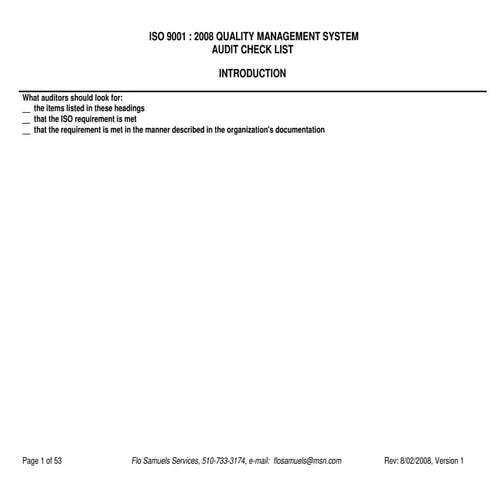 ISO 9001 : 2008 QUALITY MANAGEMENT SYSTEM
AUDIT CHECK LIST

INTRODUCTION

What auditors should look for:
__ the items listed in these headings
__ that the ISO requirement is met
__ that the requirement is met in the manner described in the organization's documentation

Page 1 of 53 Flo Samuels Services, 510-733-3174, e-mail: flosamuels@msn.com Rev: 8/02/2008, Version 1